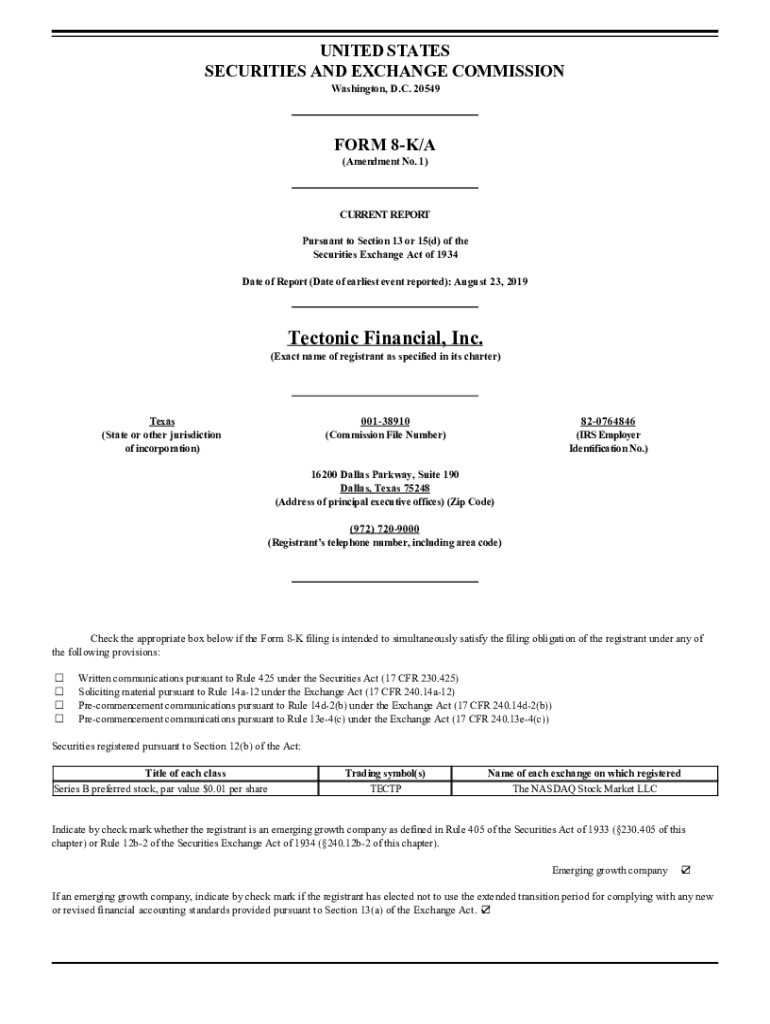 UNITED STATES
SECURITIES AND EXCHANGE COMMISSION
Washington, D.C. 20549

FORM 8-K/A
(Amendment No. 1)

CURRENT REPORT

Pursuant to Section 13 or 15(d) of the
Securities Exchange Act of 1934

Date of Report (Date of earliest event reported): August 23, 2019

Tectonic Financial, Inc.
(Exact name of registrant as specified in its charter)

Texas
(State or other jurisdiction of incorporation)

001-38910
(Commission File Number)

82-0764846
(IRS Employer Identification No.)

16200 Dallas Parkway, Suite 190
Dallas, Texas 75248
(Address of principal executive offices) (Zip Code)

(972) 720-9000
(Registrant's telephone number, including area code)

Check the appropriate box below if the Form 8-K filing is intended to simultaneously satisfy the filing obligation of the registrant under any of the following provisions:

☐ Written communications pursuant to Rule 425 under the Securities Act (17 CFR 230.425)
☐ Soliciting material pursuant to Rule 14a-12 under the Exchange Act (17 CFR 240.14a-12)
☐ Pre-commencement communications pursuant to Rule 14d-2(b) under the Exchange Act (17 CFR 240.14d-2(b))
☐ Pre-commencement communications pursuant to Rule 13e-4(c) under the Exchange Act (17 CFR 240.13e-4(c))

Securities registered pursuant to Section 12(b) of the Act:

| Title of each class | Trading symbol(s) | Name of each exchange on which registered |
|---|---|---|
| Series B preferred stock, par value $0.01 per share | TECTP | The NASDAQ Stock Market LLC |

Indicate by check mark whether the registrant is an emerging growth company as defined in Rule 405 of the Securities Act of 1933 (§230.405 of this chapter) or Rule 12b-2 of the Securities Exchange Act of 1934 (§240.12b-2 of this chapter).

Emerging growth company ☑

If an emerging growth company, indicate by check mark if the registrant has elected not to use the extended transition period for complying with any new or revised financial accounting standards provided pursuant to Section 13(a) of the Exchange Act. ☑